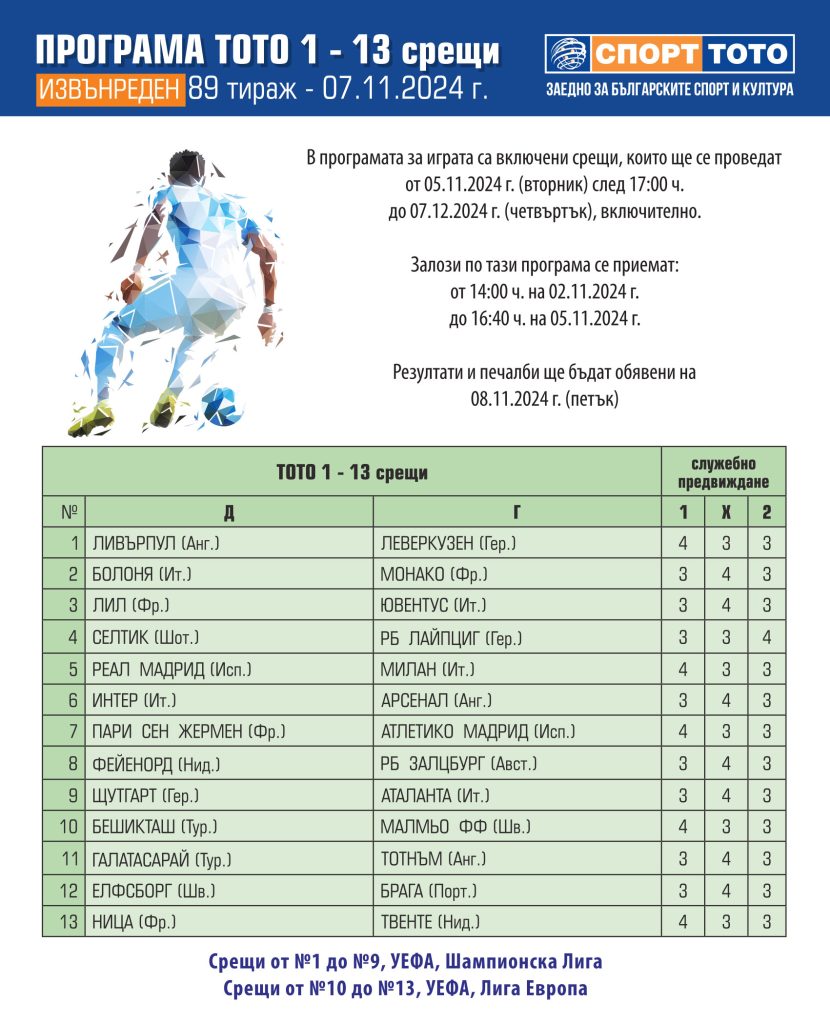 ПРОГРАМА ТОТО 1 - 13 срещи
ИЗВЪНРЕДЕН 89 тираж - 07.11.2024 г.

СПОРТ ТОТО
ЗАЕДНО ЗА БЪЛГАРСКИТЕ СПОРТ И КУЛТУРА

В програмата за играта са включени срещи, които ще се проведат от 05.11.2024 г. (вторник) след 17:00 ч. до 07.12.2024 г. (четвъртък), включително.

Залози по тази програма се приемат: от 14:00 ч. на 02.11.2024 г. до 16:40 ч. на 05.11.2024 г.

Резултати и печалби ще бъдат обявени на 08.11.2024 г. (петък)

| ТОТО 1 - 13 срещи | | | служебно предвиждане | | |
|---|---|---|---|---|---|
| № | Д | Г | 1 | Х | 2 |
| 1 | ЛИВЪРПУЛ (Анг.) | ЛЕВЕРКУЗЕН (Гер.) | 4 | 3 | 3 |
| 2 | БОЛОНЯ (Ит.) | МОНАКО (Фр.) | 3 | 4 | 3 |
| 3 | ЛИЛ (Фр.) | ЮВЕНТУС (Ит.) | 3 | 4 | 3 |
| 4 | СЕЛТИК (Шот.) | РБ ЛАЙПЦИГ (Гер.) | 3 | 3 | 4 |
| 5 | РЕАЛ МАДРИД (Исп.) | МИЛАН (Ит.) | 4 | 3 | 3 |
| 6 | ИНТЕР (Ит.) | АРСЕНАЛ (Анг.) | 3 | 4 | 3 |
| 7 | ПАРИ СЕН ЖЕРМЕН (Фр.) | АТЛЕТИКО МАДРИД (Исп.) | 4 | 3 | 3 |
| 8 | ФЕЙЕНОРД (Нид.) | РБ ЗАЛЦБУРГ (Авст.) | 3 | 4 | 3 |
| 9 | ЩУТГАРТ (Гер.) | АТАЛАНТА (Ит.) | 3 | 4 | 3 |
| 10 | БЕШИКТАШ (Тур.) | МАЛМЬО ФФ (Шв.) | 4 | 3 | 3 |
| 11 | ГАЛАТАСАРАЙ (Тур.) | ТОТНЪМ (Анг.) | 3 | 4 | 3 |
| 12 | ЕЛФСБОРГ (Шв.) | БРАГА (Порт.) | 3 | 4 | 3 |
| 13 | НИЦА (Фр.) | ТВЕНТЕ (Нид.) | 4 | 3 | 3 |

Срещи от №1 до №9, УЕФА, Шампионска Лига
Срещи от №10 до №13, УЕФА, Лига Европа